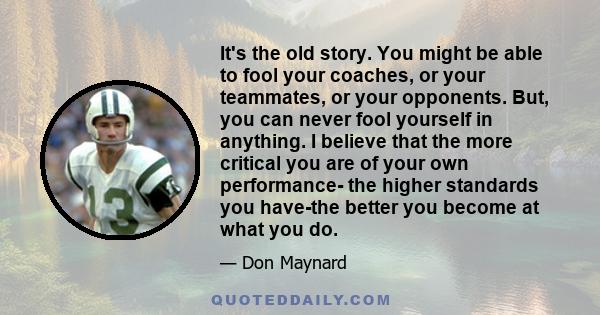 It's the old story. You might be able to fool your coaches, or your teammates, or your opponents. But, you can never fool yourself in anything. I believe that the more critical you are of your own performance- the higher standards you have-the better you become at what you do.

— Don Maynard

13

QUOTEDDAILY.COM